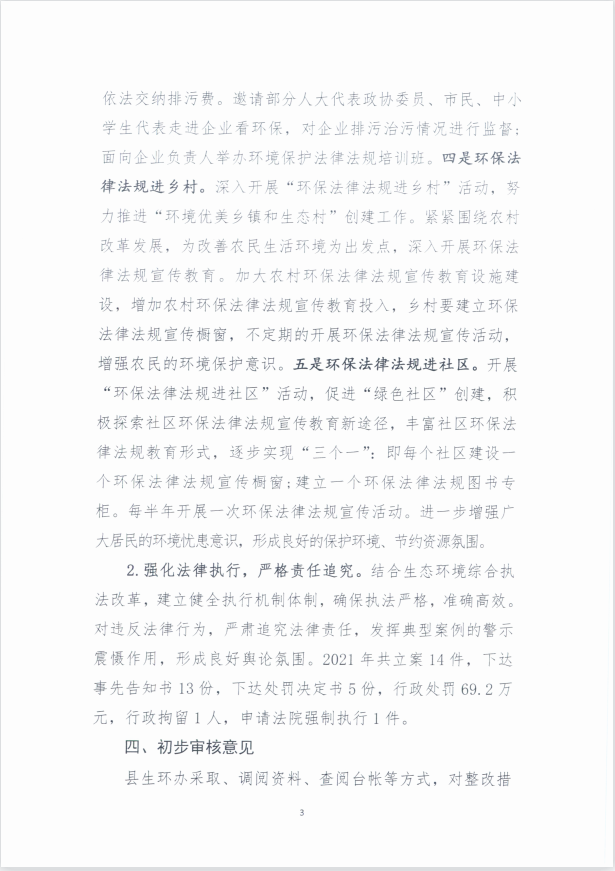 依法交纳排污费。邀请部分人大代表政协委员、市民、中小学生代表走进企业看环保，对企业排污治污情况进行监督；面向企业负责人举办环境保护法律法规培训班。四是环保法律法规进乡村。深入开展“环保法律法规进乡村”活动，努力推进“环境优美乡镇和生态村”创建工作。紧紧围绕农村改革发展，为改善农民生活环境为出发点，深入开展环保法律法规宣传教育。加大农村环保法律法规宣传教育设施建设，增加农村环保法律法规宣传教育投入，乡村要建立环保法律法规宣传橱窗，不定期的开展环保法律法规宣传活动，增强农民的环境保护意识。五是环保法律法规进社区。开展“环保法律法规进社区”活动，促进“绿色社区”创建，积极探索社区环保法律法规宣传教育新途径，丰富社区环保法律法规教育形式，逐步实现“三个一”：即每个社区建设一个环保法律法规宣传橱窗；建立一个环保法律法规图书专柜。每半年开展一次环保法律法规宣传活动。进一步增强广大居民的环境忧患意识，形成良好的保护环境、节约资源氛围。

2.强化法律执行，严格责任追究。结合生态环境综合执法改革，建立健全执行机制体制，确保执法严格，准确高效。对违反法律行为，严肃追究法律责任，发挥典型案例的警示震慑作用，形成良好舆论氛围。2021年共立案14件，下达事先告知书13份，下达处罚决定书5份，行政处罚69.2万元，行政拘留1人，申请法院强制执行1件。

四、初步审核意见

县生环办采取、调阅资料、查阅台帐等方式，对整改措

3